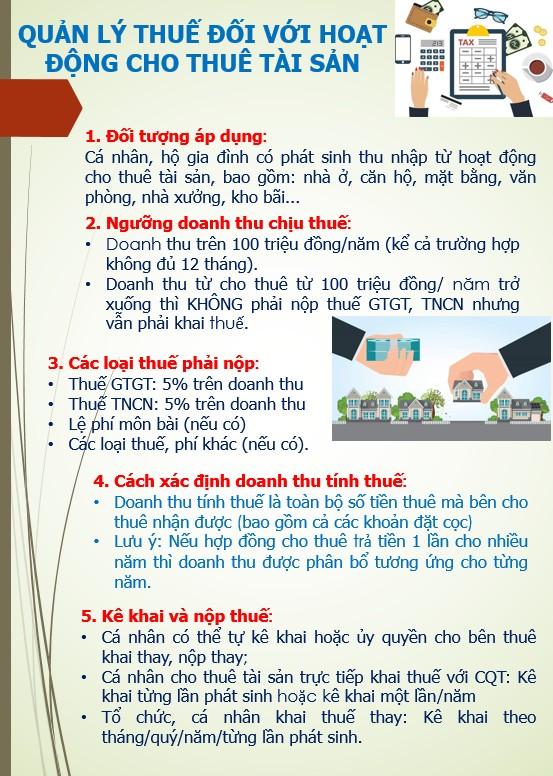 QUẢN LÝ THUẾ ĐỐI VỚI HOẠT ĐỘNG CHO THUÊ TÀI SẢN

TAX

1. Đối tượng áp dụng:
Cá nhân, hộ gia đình có phát sinh thu nhập từ hoạt động cho thuê tài sản, bao gồm: nhà ở, căn hộ, mặt bằng, văn phòng, nhà xưởng, kho bãi...

2. Ngưỡng doanh thu chịu thuế:
• Doanh thu trên 100 triệu đồng/năm (kể cả trường hợp không đủ 12 tháng).
• Doanh thu từ cho thuê từ 100 triệu đồng/ năm trở xuống thì KHÔNG phải nộp thuế GTGT, TNCN nhưng vẫn phải khai thuế.

3. Các loại thuế phải nộp:
• Thuế GTGT: 5% trên doanh thu
• Thuế TNCN: 5% trên doanh thu
• Lệ phí môn bài (nếu có)
• Các loại thuế, phí khác (nếu có).

4. Cách xác định doanh thu tính thuế:
• Doanh thu tính thuế là toàn bộ số tiền thuê mà bên cho thuê nhận được (bao gồm cả các khoản đặt cọc)
• Lưu ý: Nếu hợp đồng cho thuê trả tiền 1 lần cho nhiều năm thì doanh thu được phân bổ tương ứng cho từng năm.

5. Kê khai và nộp thuế:
• Cá nhân có thể tự kê khai hoặc ủy quyền cho bên thuê khai thay, nộp thay;
• Cá nhân cho thuê tài sản trực tiếp khai thuế với CQT: Kê khai từng lần phát sinh hoặc kê khai một lần/năm
• Tổ chức, cá nhân khai thuế thay: Kê khai theo tháng/quý/năm/từng lần phát sinh.